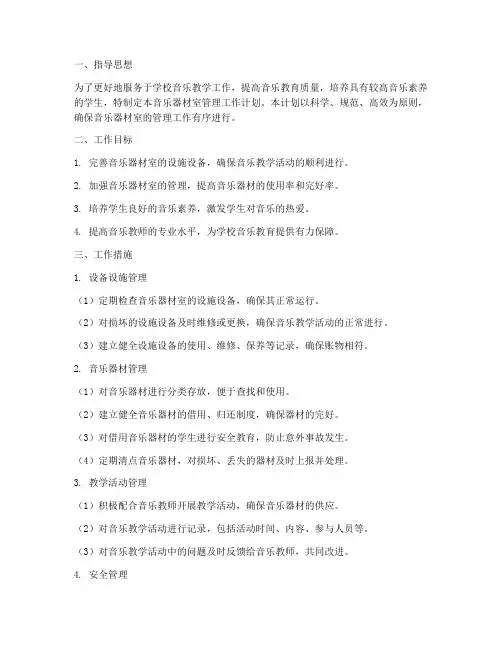 一、指导思想

为了更好地服务于学校音乐教学工作，提高音乐教育质量，培养具有较高音乐素养的学生，特制定本音乐器材室管理工作计划。本计划以科学、规范、高效为原则，确保音乐器材室的管理工作有序进行。

二、工作目标

1. 完善音乐器材室的设施设备，确保音乐教学活动的顺利进行。

2. 加强音乐器材室的管理，提高音乐器材的使用率和完好率。

3. 培养学生良好的音乐素养，激发学生对音乐的热爱。

4. 提高音乐教师的专业水平，为学校音乐教育提供有力保障。

三、工作措施

1. 设备设施管理

（1）定期检查音乐器材室的设施设备，确保其正常运行。

（2）对损坏的设施设备及时维修或更换，确保音乐教学活动的正常进行。

（3）建立健全设施设备的使用、维修、保养等记录，确保账物相符。

2. 音乐器材管理

（1）对音乐器材进行分类存放，便于查找和使用。

（2）建立健全音乐器材的借用、归还制度，确保器材的完好。

（3）对借用音乐器材的学生进行安全教育，防止意外事故发生。

（4）定期清点音乐器材，对损坏、丢失的器材及时上报并处理。

3. 教学活动管理

（1）积极配合音乐教师开展教学活动，确保音乐器材的供应。

（2）对音乐教学活动进行记录，包括活动时间、内容、参与人员等。

（3）对音乐教学活动中的问题及时反馈给音乐教师，共同改进。

4. 安全管理